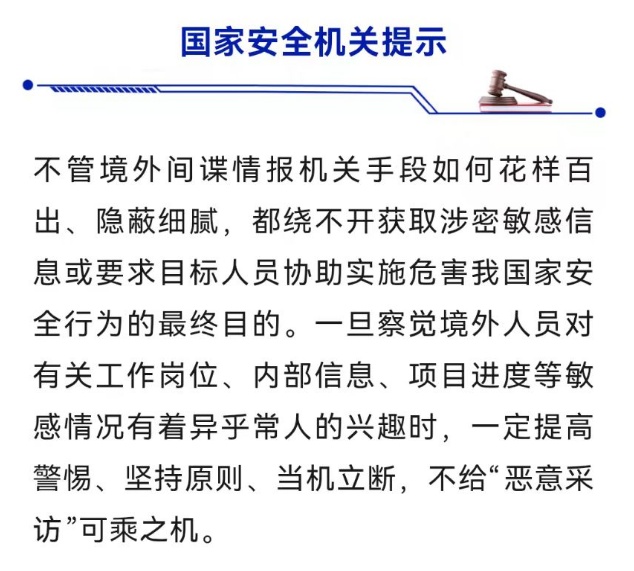 国家安全机关提示

不管境外间谍情报机关手段如何花样百出、隐蔽细腻，都绕不开获取涉密敏感信息或要求目标人员协助实施危害我国家安全行为的最终目的。一旦察觉境外人员对有关工作岗位、内部信息、项目进度等敏感情况有着异乎常人的兴趣时，一定提高警惕、坚持原则、当机立断，不给“恶意采访”可乘之机。